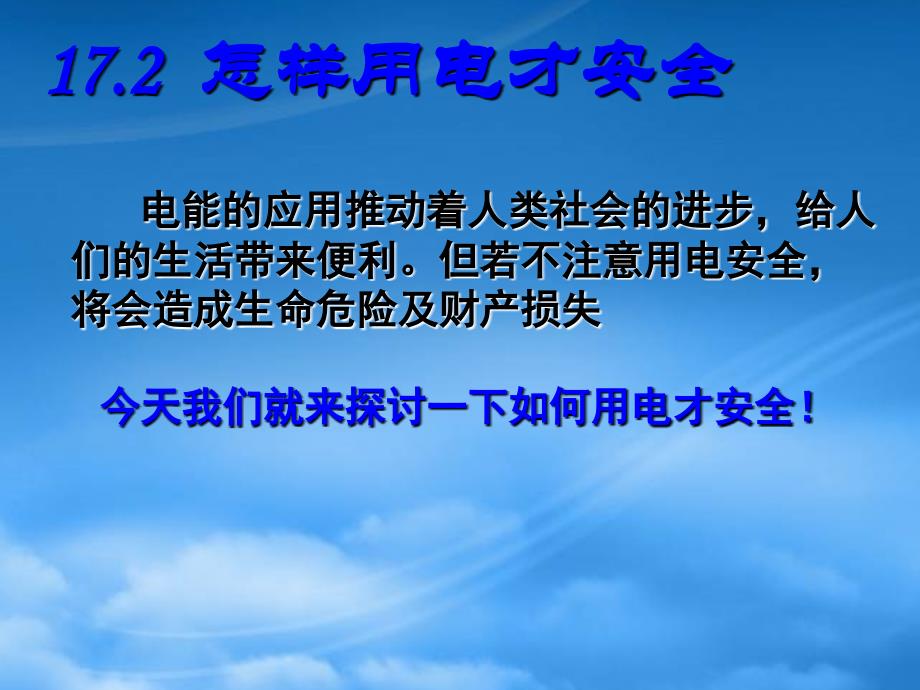 17.2 怎样用电才安全

电能的应用推动着人类社会的进步，给人们的生活带来便利。但若不注意用电安全，将会造成生命危险及财产损失

今天我们就来探讨一下如何用电才安全！